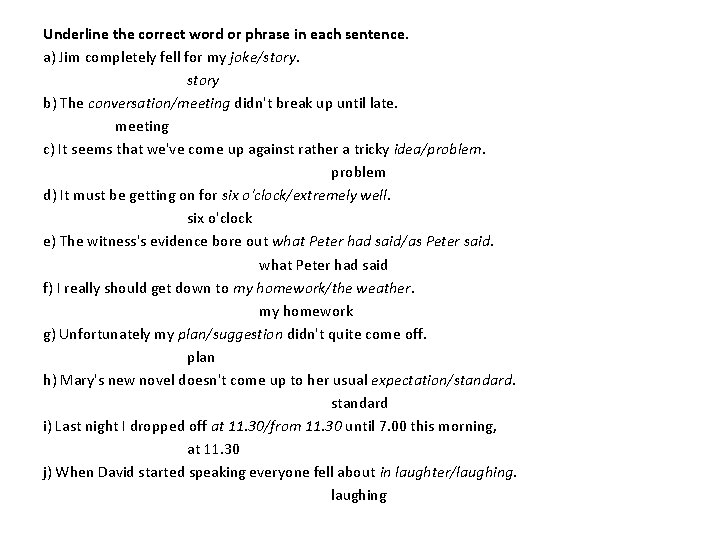 Underline the correct word or phrase in each sentence.

a) Jim completely fell for my joke/story.

story

b) The conversation/meeting didn't break up until late.

meeting

c) It seems that we've come up against rather a tricky idea/problem.

problem

d) It must be getting on for six o'clock/extremely well.

six o'clock

e) The witness's evidence bore out what Peter had said/as Peter said.

what Peter had said

f) I really should get down to my homework/the weather.

my homework

g) Unfortunately my plan/suggestion didn't quite come off.

plan

h) Mary's new novel doesn't come up to her usual expectation/standard.

standard

i) Last night I dropped off at 11.30/from 11.30 until 7.00 this morning,

at 11.30

j) When David started speaking everyone fell about in laughter/laughing.

laughing